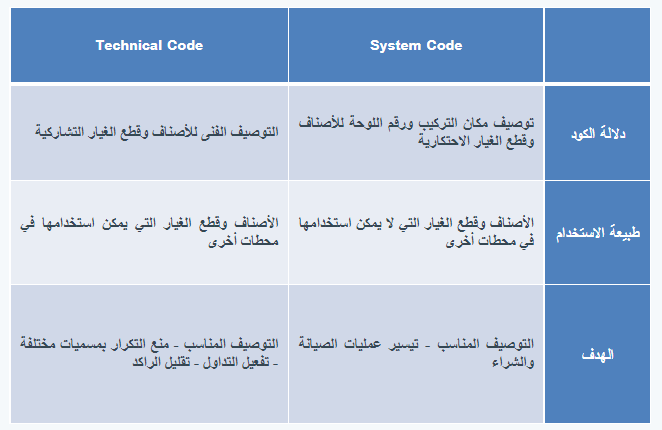 | | System Code | Technical Code |
|---|---|---|
| دلالة الكود | توصيف مكان التركيب ورقم اللوحة للأصناف وقطع الغيار الاحتكارية | التوصيف الفنى للأصناف وقطع الغيار التشاركية |
| طبيعة الاستخدام | الأصناف وقطع الغيار التي لا يمكن استخدامها في محطات أخرى | الأصناف وقطع الغيار التي يمكن استخدامها في محطات أخرى |
| الهدف | التوصيف المناسب - تيسير عمليات الصيانة والشراء | التوصيف المناسب - منع التكرار بمسميات مختلفة - تفعيل التداول - تقليل الراكد |